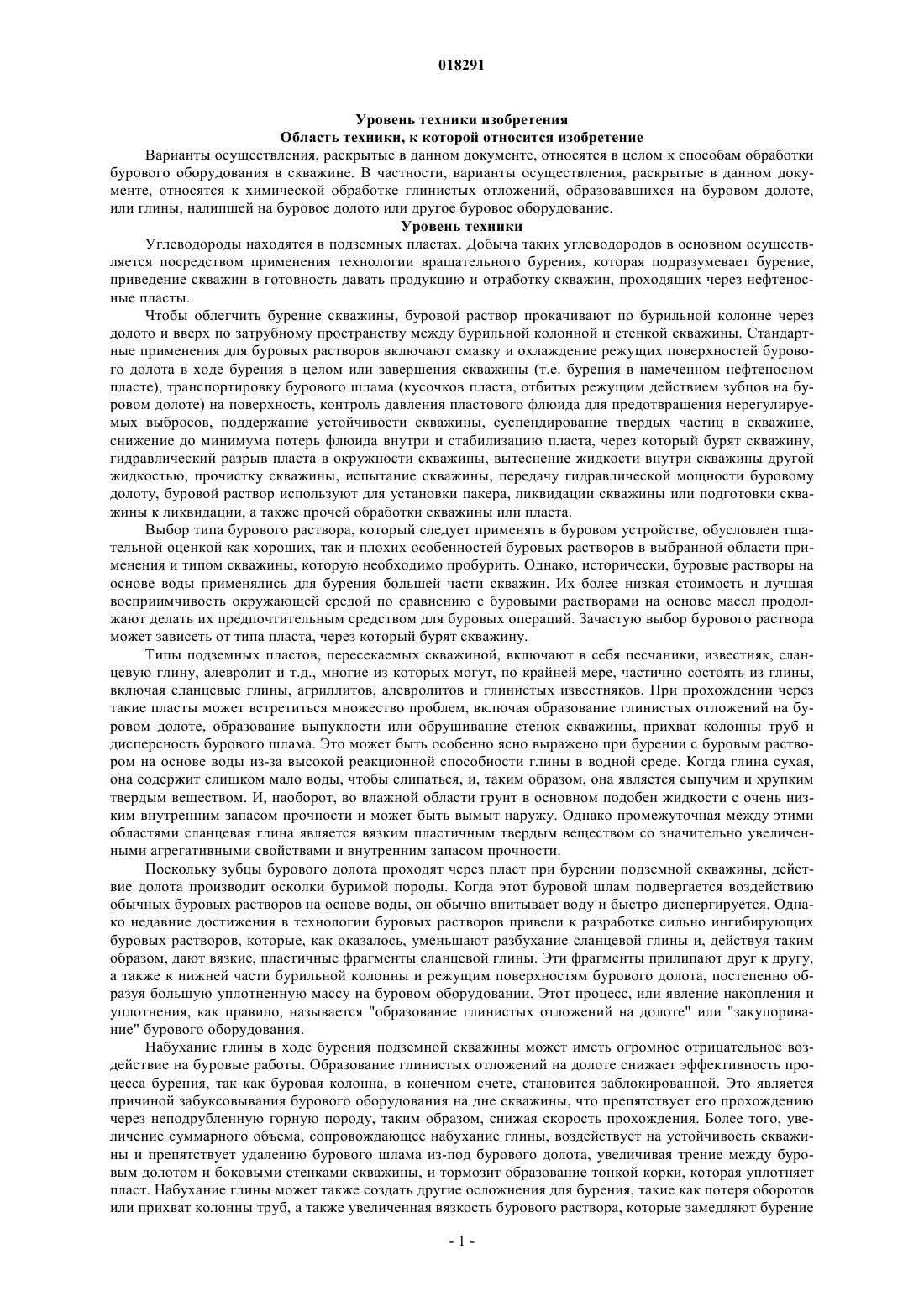 018291

Уровень техники изобретения
Область техники, к которой относится изобретение

Варианты осуществления, раскрытые в данном документе, относятся в целом к способам обработки бурового оборудования в скважине. В частности, варианты осуществления, раскрытые в данном документе, относятся к химической обработке глинистых отложений, образовавшихся на буровом долоте, или глины, налипшей на буровое долото или другое буровое оборудование.

Уровень техники

Углеводороды находятся в подземных пластах. Добыча таких углеводородов в основном осуществляется посредством применения технологии вращательного бурения, которая подразумевает бурение, приведение скважин в готовность давать продукцию и отработку скважин, проходящих через нефтеносные пласты.

Чтобы облегчить бурение скважины, буровой раствор прокачивают по бурильной колонне через долото и вверх по затрубному пространству между бурильной колонной и стенкой скважины. Стандартные применения для буровых растворов включают смазку и охлаждение режущих поверхностей бурового долота в ходе бурения в целом или завершения скважины (т.е. бурения в намеченном нефтеносном пласте), транспортировку бурового шлама (кусочков пласта, отбитых режущим действием зубцов на буровом долоте) на поверхность, контроль давления пластового флюида для предотвращения нерегулируемых выбросов, поддержание устойчивости скважины, суспендирование твердых частиц в скважине, снижение до минимума потерь флюида внутри и стабилизацию пласта, через который бурят скважину, гидравлический разрыв пласта в окружности скважины, вытеснение жидкости внутри скважины другой жидкостью, прочистку скважины, испытание скважины, передачу гидравлической мощности буровому долоту, буровой раствор используют для установки пакера, ликвидации скважины или подготовки скважины к ликвидации, а также прочей обработки скважины или пласта.

Выбор типа бурового раствора, который следует применять в буровом устройстве, обусловлен тщательной оценкой как хороших, так и плохих особенностей буровых растворов в выбранной области применения и типом скважины, которую необходимо пробурить. Однако, исторически, буровые растворы на основе воды применялись для бурения большей части скважин. Их более низкая стоимость и лучшая восприимчивость окружающей средой по сравнению с буровыми растворами на основе масел продолжают делать их предпочтительным средством для буровых операций. Зачастую выбор бурового раствора может зависеть от типа пласта, через который бурят скважину.

Типы подземных пластов, пересекаемых скважиной, включают в себя песчаники, известняк, сланцевую глину, алевролит и т.д., многие из которых могут, по крайней мере, частично состоять из глины, включая сланцевые глины, агриллитов, алевролитов и глинистых известняков. При прохождении через такие пласты может встретиться множество проблем, включая образование глинистых отложений на буровом долоте, образование выпуклости или обрушивание стенок скважины, прихват колонны труб и дисперсность бурового шлама. Это может быть особенно ясно выражено при бурении с буровым раствором на основе воды из-за высокой реакционной способности глины в водной среде. Когда глина сухая, она содержит слишком мало воды, чтобы слипаться, и, таким образом, она является сыпучим и хрупким твердым веществом. И, наоборот, во влажной области грунт в основном подобен жидкости с очень низким внутренним запасом прочности и может быть вымыт наружу. Однако промежуточная между этими областями сланцевая глина является вязким пластичным твердым веществом со значительно увеличенными агрегативными свойствами и внутренним запасом прочности.

Поскольку зубцы бурового долота проходят через пласт при бурении подземной скважины, действие долота производит осколки буримой породы. Когда этот буровой шлам подвергается воздействию обычных буровых растворов на основе воды, он обычно впитывает воду и быстро диспергируется. Однако недавние достижения в технологии буровых растворов привели к разработке сильно ингибирующих буровых растворов, которые, как оказалось, уменьшают разбухание сланцевой глины и, действуя таким образом, дают вязкие, пластичные фрагменты сланцевой глины. Эти фрагменты прилипают друг к другу, а также к нижней части бурильной колонны и режущим поверхностям бурового долота, постепенно образуя большую уплотненную массу на буровом оборудовании. Этот процесс, или явление накопления и уплотнения, как правило, называется "образование глинистых отложений на долоте" или "закупоривание" бурового оборудования.

Набухание глины в ходе бурения подземной скважины может иметь огромное отрицательное воздействие на буровые работы. Образование глинистых отложений на долоте снижает эффективность процесса бурения, так как буровая колонна, в конечном счете, становится заблокированной. Это является причиной забуксовывания бурового оборудования на дне скважины, что препятствует его прохождению через неподрубленную горную породу, таким образом, снижая скорость прохождения. Более того, увеличение суммарного объема, сопровождающее набухание глины, воздействует на устойчивость скважины и препятствует удалению бурового шлама из-под бурового долота, увеличивая трение между буровым долотом и боковыми стенками скважины, и тормозит образование тонкой корки, которая уплотняет пласт. Набухание глины может также создать другие осложнения для бурения, такие как потеря оборотов или прихват колонны труб, а также увеличенная вязкость бурового раствора, которые замедляют бурение

- 1 -